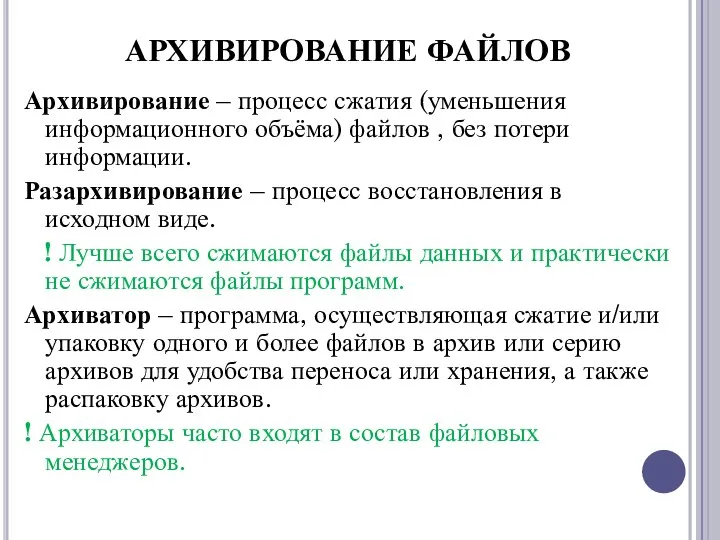 АРХИВИРОВАНИЕ ФАЙЛОВ

Архивирование – процесс сжатия (уменьшения информационного объёма) файлов , без потери информации.

Разархивирование – процесс восстановления в исходном виде.

! Лучше всего сжимаются файлы данных и практически не сжимаются файлы программ.

Архиватор – программа, осуществляющая сжатие и/или упаковку одного и более файлов в архив или серию архивов для удобства переноса или хранения, а также распаковку архивов.

! Архиваторы часто входят в состав файловых менеджеров.